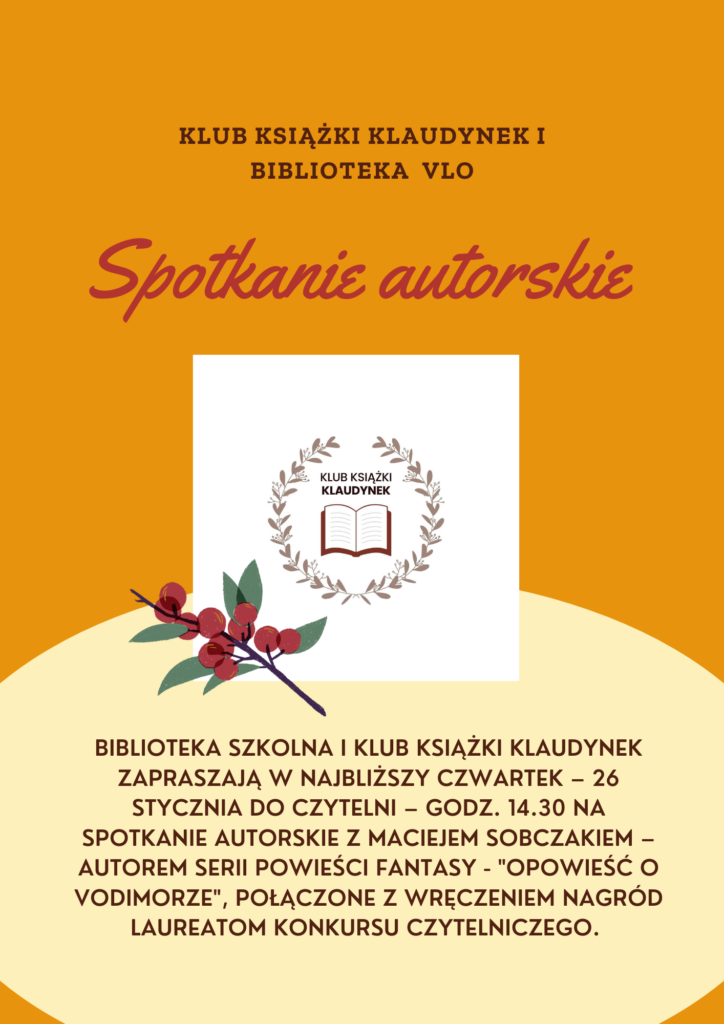 KLUB KSIĄŻKI KLAUDYNEK I
BIBLIOTEKA VLO

Spotkanie autorskie

KLUB KSIĄŻKI
KLAUDYNEK

BIBLIOTEKA SZKOLNA I KLUB KSIĄŻKI KLAUDYNEK ZAPRASZAJĄ W NAJBLIŻSZY CZWARTEK – 26 STYCZNIA DO CZYTELNI – GODZ. 14.30 NA SPOTKANIE AUTORSKIE Z MACIEJEM SOBCZAKIEM – AUTOREM SERII POWIEŚCI FANTASY - "OPOWIEŚĆ O VODIMORZE", POŁĄCZONE Z WRĘCZENIEM NAGRÓD LAUREATOM KONKURSU CZYTELNICZEGO.